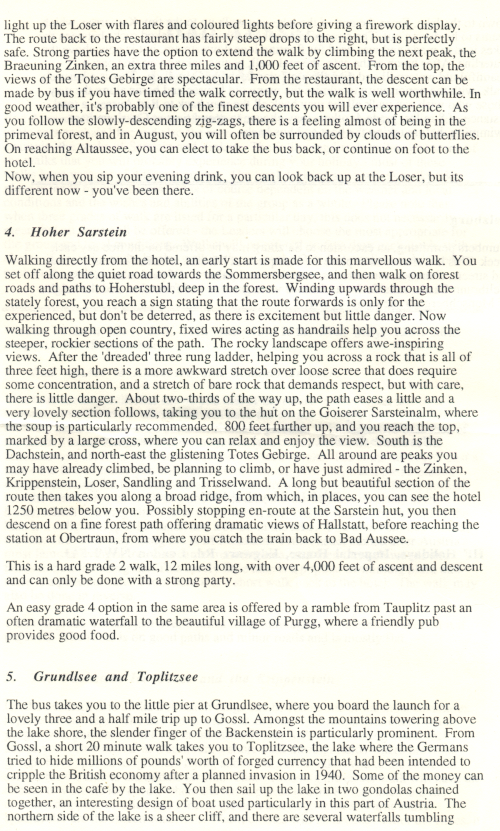 light up the Loser with flares and coloured lights before giving a firework display. The route back to the restaurant has fairly steep drops to the right, but is perfectly safe. Strong parties have the option to extend the walk by climbing the next peak, the Braeuning Zinken, an extra three miles and 1,000 feet of ascent. From the top, the views of the Totes Gebirge are spectacular. From the restaurant, the descent can be made by bus if you have timed the walk correctly, but the walk is well worthwhile. In good weather, it's probably one of the finest descents you will ever experience. As you follow the slowly-descending zig-zags, there is a feeling almost of being in the primeval forest, and in August, you will often be surrounded by clouds of butterflies. On reaching Altaussee, you can elect to take the bus back, or continue on foot to the hotel.
Now, when you sip your evening drink, you can look back up at the Loser, but its different now - you've been there.

4. Hoher Sarstein

Walking directly from the hotel, an early start is made for this marvellous walk. You set off along the quiet road towards the Sommersbergsee, and then walk on forest roads and paths to Hoherstubl, deep in the forest. Winding upwards through the stately forest, you reach a sign stating that the route forwards is only for the experienced, but don't be deterred, as there is excitement but little danger. Now walking through open country, fixed wires acting as handrails help you across the steeper, rockier sections of the path. The rocky landscape offers awe-inspiring views. After the 'dreaded' three rung ladder, helping you across a rock that is all of three feet high, there is a more awkward stretch over loose scree that does require some concentration, and a stretch of bare rock that demands respect, but with care, there is little danger. About two-thirds of the way up, the path eases a little and a very lovely section follows, taking you to the hut on the Goiserer Sarsteinalm, where the soup is particularly recommended. 800 feet further up, and you reach the top, marked by a large cross, where you can relax and enjoy the view. South is the Dachstein, and north-east the glistening Totes Gebirge. All around are peaks you may have already climbed, be planning to climb, or have just admired - the Zinken, Krippenstein, Loser, Sandling and Trisselwand. A long but beautiful section of the route then takes you along a broad ridge, from which, in places, you can see the hotel 1250 metres below you. Possibly stopping en-route at the Sarstein hut, you then descend on a fine forest path offering dramatic views of Hallstatt, before reaching the station at Obertraun, from where you catch the train back to Bad Aussee.

This is a hard grade 2 walk, 12 miles long, with over 4,000 feet of ascent and descent and can only be done with a strong party.

An easy grade 4 option in the same area is offered by a ramble from Tauplitz past an often dramatic waterfall to the beautiful village of Purgg, where a friendly pub provides good food.

5. Grundlsee and Toplitzsee

The bus takes you to the little pier at Grundlsee, where you board the launch for a lovely three and a half mile trip up to Gossl. Amongst the mountains towering above the lake shore, the slender finger of the Backenstein is particularly prominent. From Gossl, a short 20 minute walk takes you to Toplitzsee, the lake where the Germans tried to hide millions of pounds' worth of forged currency that had been intended to cripple the British economy after a planned invasion in 1940. Some of the money can be seen in the cafe by the lake. You then sail up the lake in two gondolas chained together, an interesting design of boat used particularly in this part of Austria. The northern side of the lake is a sheer cliff, and there are several waterfalls tumbling